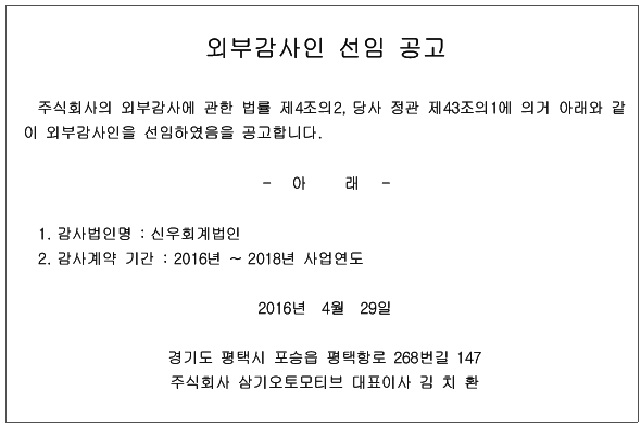 외부감사인 선임 공고

주식회사의 외부감사에 관한 법률 제4조의2, 당사 정관 제43조의1에 의거 아래와 같이 외부감사인을 선임하였음을 공고합니다.

- 아 래 -

1. 감사법인명 : 신우회계법인
2. 감사계약 기간 : 2016년 ~ 2018년 사업연도

2016년 4월 29일

경기도 평택시 포승읍 평택항로 268번길 147
주식회사 삼기오토모티브 대표이사 김 치 환